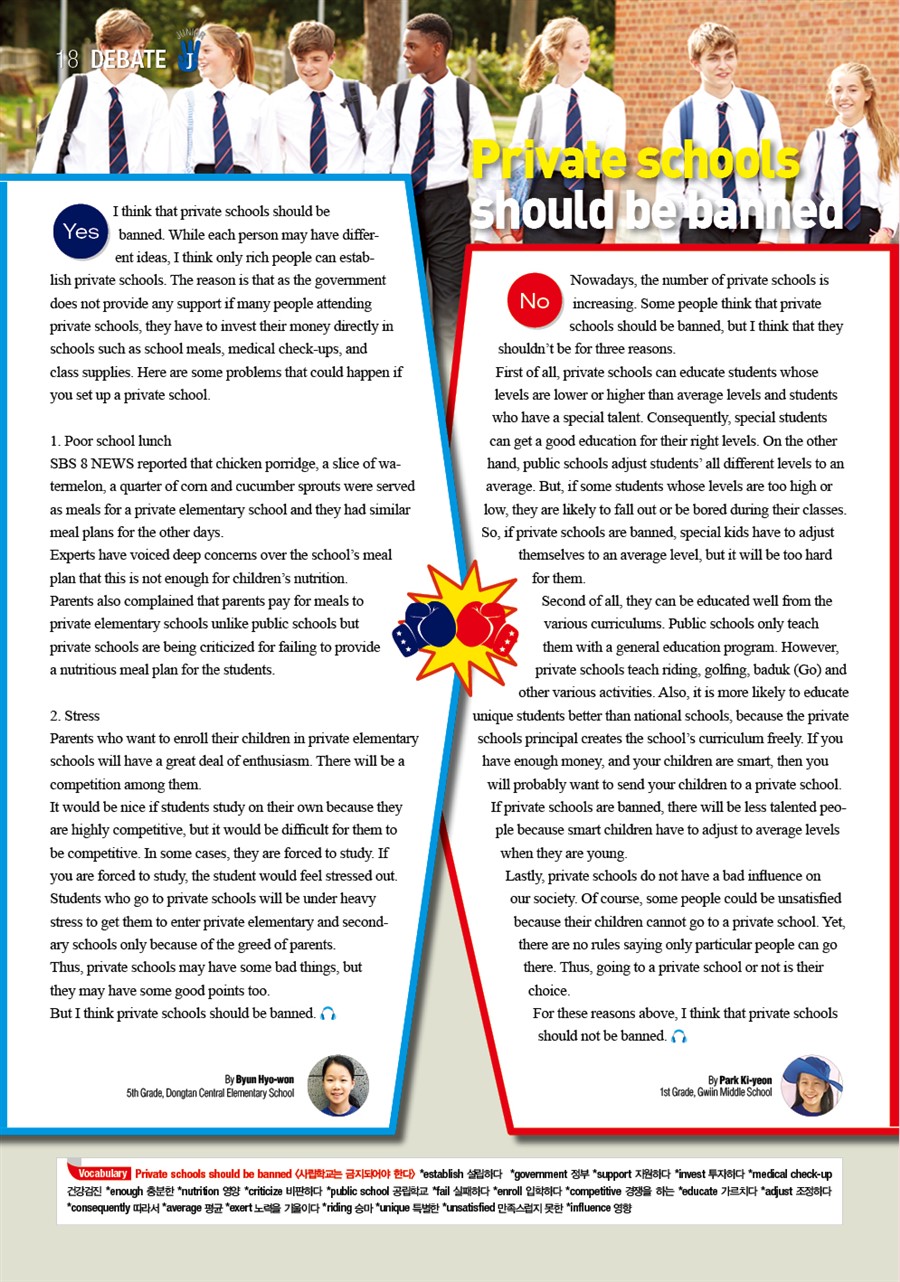 18 DEBATE JUNIOR J

Private schools should be banned

Yes

I think that private schools should be banned. While each person may have different ideas, I think only rich people can establish private schools. The reason is that as the government does not provide any support if many people attending private schools, they have to invest their money directly in schools such as school meals, medical check-ups, and class supplies. Here are some problems that could happen if you set up a private school.

1. Poor school lunch
SBS 8 NEWS reported that chicken porridge, a slice of watermelon, a quarter of corn and cucumber sprouts were served as meals for a private elementary school and they had similar meal plans for the other days.
Experts have voiced deep concerns over the school's meal plan that this is not enough for children's nutrition.
Parents also complained that parents pay for meals to private elementary schools unlike public schools but private schools are being criticized for failing to provide a nutritious meal plan for the students.

2. Stress
Parents who want to enroll their children in private elementary schools will have a great deal of enthusiasm. There will be a competition among them.
It would be nice if students study on their own because they are highly competitive, but it would be difficult for them to be competitive. In some cases, they are forced to study. If you are forced to study, the student would feel stressed out.
Students who go to private schools will be under heavy stress to get them to enter private elementary and secondary schools only because of the greed of parents.
Thus, private schools may have some bad things, but they may have some good points too.
But I think private schools should be banned.

By Byun Hyo-won
5th Grade, Dongtan Central Elementary School

No

Nowadays, the number of private schools is increasing. Some people think that private schools should be banned, but I think that they shouldn't be for three reasons.
First of all, private schools can educate students whose levels are lower or higher than average levels and students who have a special talent. Consequently, special students can get a good education for their right levels. On the other hand, public schools adjust students' all different levels to an average. But, if some students whose levels are too high or low, they are likely to fall out or be bored during their classes. So, if private schools are banned, special kids have to adjust themselves to an average level, but it will be too hard for them.
Second of all, they can be educated well from the various curriculums. Public schools only teach them with a general education program. However, private schools teach riding, golfing, baduk (Go) and other various activities. Also, it is more likely to educate unique students better than national schools, because the private schools principal creates the school's curriculum freely. If you have enough money, and your children are smart, then you will probably want to send your children to a private school. If private schools are banned, there will be less talented people because smart children have to adjust to average levels when they are young.
Lastly, private schools do not have a bad influence on our society. Of course, some people could be unsatisfied because their children cannot go to a private school. Yet, there are no rules saying only particular people can go there. Thus, going to a private school or not is their choice.
For these reasons above, I think that private schools should not be banned.

By Park Ki-yeon
1st Grade, Gwiin Middle School

Vocabulary Private schools should be banned <사립학교는 금지되어야 한다> *establish 설립하다 *government 정부 *support 지원하다 *invest 투자하다 *medical check-up 건강검진 *enough 충분한 *nutrition 영양 *criticize 비판하다 *public school 공립학교 *fail 실패하다 *enroll 입학하다 *competitive 경쟁을 하는 *educate 가르치다 *adjust 조정하다 *consequently 따라서 *average 평균 *exert 노력을 기울이다 *riding 승마 *unique 특별한 *unsatisfied 만족스럽지 못한 *influence 영향